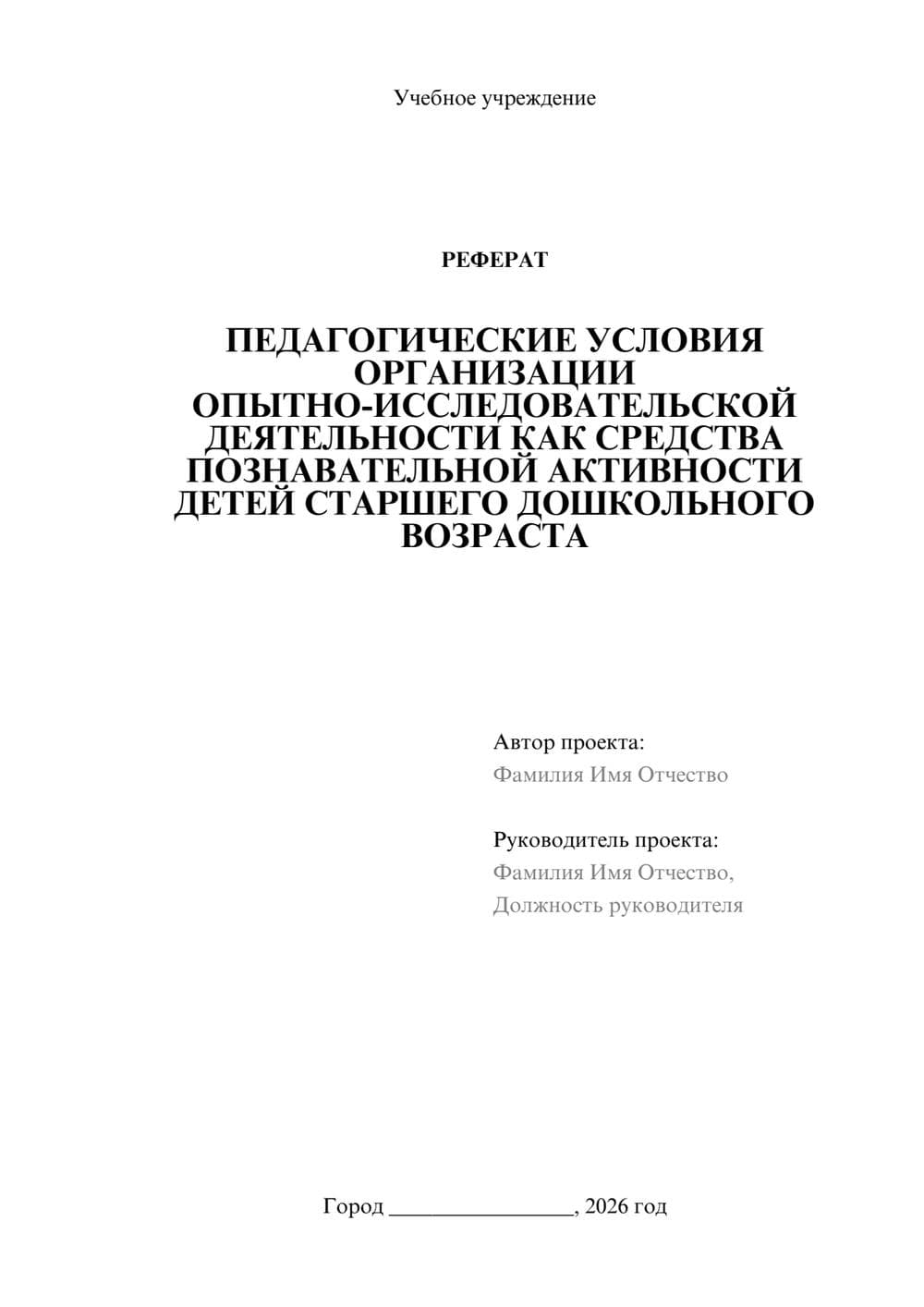 Учебное учреждение

РЕФЕРАТ

ПЕДАГОГИЧЕСКИЕ УСЛОВИЯ ОРГАНИЗАЦИИ ОПЫТНО-ИССЛЕДОВАТЕЛЬСКОЙ ДЕЯТЕЛЬНОСТИ КАК СРЕДСТВА ПОЗНАВАТЕЛЬНОЙ АКТИВНОСТИ ДЕТЕЙ СТАРШЕГО ДОШКОЛЬНОГО ВОЗРАСТА

Автор проекта:
Фамилия Имя Отчество

Руководитель проекта:
Фамилия Имя Отчество,
Должность руководителя

Город ________________, 2026 год